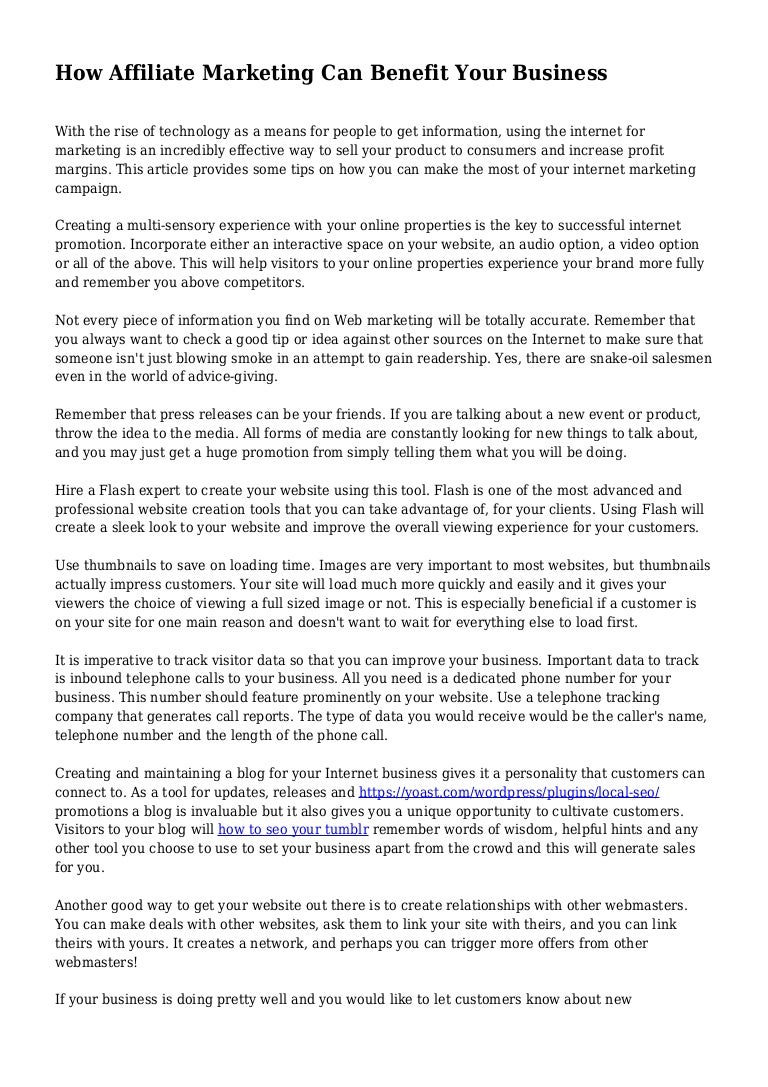 How Affiliate Marketing Can Benefit Your Business

With the rise of technology as a means for people to get information, using the internet for marketing is an incredibly effective way to sell your product to consumers and increase profit margins. This article provides some tips on how you can make the most of your internet marketing campaign.

Creating a multi-sensory experience with your online properties is the key to successful internet promotion. Incorporate either an interactive space on your website, an audio option, a video option or all of the above. This will help visitors to your online properties experience your brand more fully and remember you above competitors.

Not every piece of information you find on Web marketing will be totally accurate. Remember that you always want to check a good tip or idea against other sources on the Internet to make sure that someone isn't just blowing smoke in an attempt to gain readership. Yes, there are snake-oil salesmen even in the world of advice-giving.

Remember that press releases can be your friends. If you are talking about a new event or product, throw the idea to the media. All forms of media are constantly looking for new things to talk about, and you may just get a huge promotion from simply telling them what you will be doing.

Hire a Flash expert to create your website using this tool. Flash is one of the most advanced and professional website creation tools that you can take advantage of, for your clients. Using Flash will create a sleek look to your website and improve the overall viewing experience for your customers.

Use thumbnails to save on loading time. Images are very important to most websites, but thumbnails actually impress customers. Your site will load much more quickly and easily and it gives your viewers the choice of viewing a full sized image or not. This is especially beneficial if a customer is on your site for one main reason and doesn't want to wait for everything else to load first.

It is imperative to track visitor data so that you can improve your business. Important data to track is inbound telephone calls to your business. All you need is a dedicated phone number for your business. This number should feature prominently on your website. Use a telephone tracking company that generates call reports. The type of data you would receive would be the caller's name, telephone number and the length of the phone call.

Creating and maintaining a blog for your Internet business gives it a personality that customers can connect to. As a tool for updates, releases and https://yoast.com/wordpress/plugins/local-seo/ promotions a blog is invaluable but it also gives you a unique opportunity to cultivate customers. Visitors to your blog will how to seo your tumblr remember words of wisdom, helpful hints and any other tool you choose to use to set your business apart from the crowd and this will generate sales for you.

Another good way to get your website out there is to create relationships with other webmasters. You can make deals with other websites, ask them to link your site with theirs, and you can link theirs with yours. It creates a network, and perhaps you can trigger more offers from other webmasters!

If your business is doing pretty well and you would like to let customers know about new